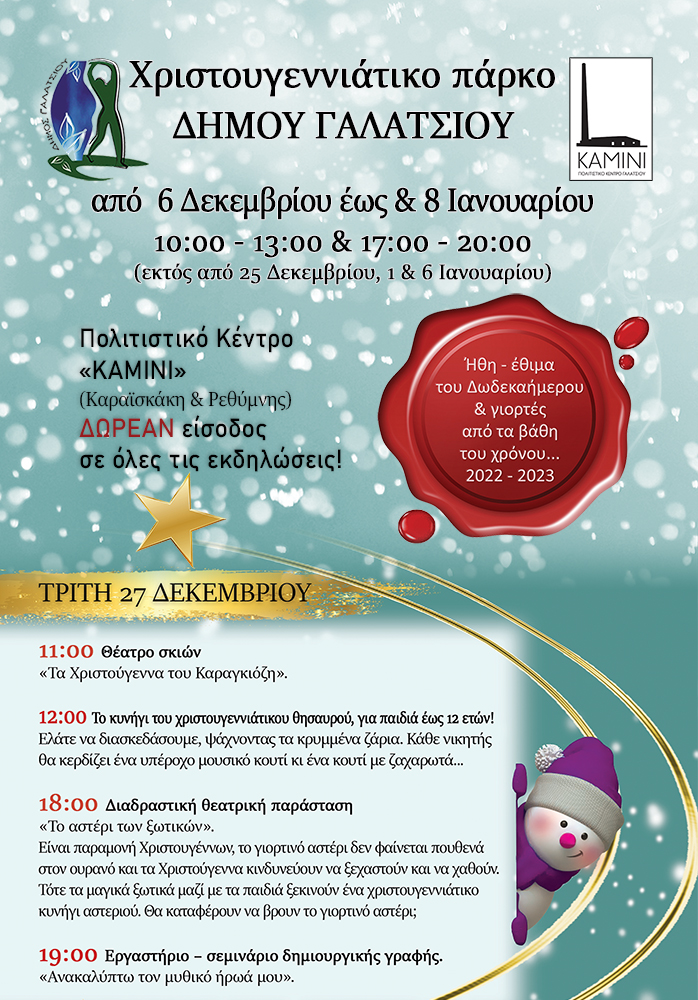 ΔΗΜΟΣ ΓΑΛΑΤΣΙΟΥ

Χριστουγεννιάτικο πάρκο
ΔΗΜΟΥ ΓΑΛΑΤΣΙΟΥ

ΚΑΜΙΝΙ
ΠΟΛΙΤΙΣΤΙΚΟ ΚΕΝΤΡΟ ΓΑΛΑΤΣΙΟΥ

από 6 Δεκεμβρίου έως & 8 Ιανουαρίου
10:00 - 13:00 & 17:00 - 20:00
(εκτός από 25 Δεκεμβρίου, 1 & 6 Ιανουαρίου)

Πολιτιστικό Κέντρο «ΚΑΜΙΝΙ»
(Καραϊσκάκη & Ρεθύμνης)
ΔΩΡΕΑΝ είσοδος σε όλες τις εκδηλώσεις!

Ήθη - έθιμα του Δωδεκαήμερου & γιορτές από τα βάθη του χρόνου...
2022 - 2023

ΤΡΙΤΗ 27 ΔΕΚΕΜΒΡΙΟΥ

11:00 Θέατρο σκιών
«Τα Χριστούγεννα του Καραγκιόζη».

12:00 Το κυνήγι του χριστουγεννιάτικου θησαυρού, για παιδιά έως 12 ετών!
Ελάτε να διασκεδάσουμε, ψάχνοντας τα κρυμμένα ζάρια. Κάθε νικητής θα κερδίζει ένα υπέροχο μουσικό κουτί κι ένα κουτί με ζαχαρωτά...

18:00 Διαδραστική θεατρική παράσταση
«Το αστέρι των ξωτικών».
Είναι παραμονή Χριστουγέννων, το γιορτινό αστέρι δεν φαίνεται πουθενά στον ουρανό και τα Χριστούγεννα κινδυνεύουν να ξεχαστούν και να χαθούν. Τότε τα μαγικά ξωτικά μαζί με τα παιδιά ξεκινούν ένα χριστουγεννιάτικο κυνήγι αστεριού. Θα καταφέρουν να βρουν το γιορτινό αστέρι;

19:00 Εργαστήριο – σεμινάριο δημιουργικής γραφής.
«Ανακαλύπτω τον μυθικό ήρωά μου».